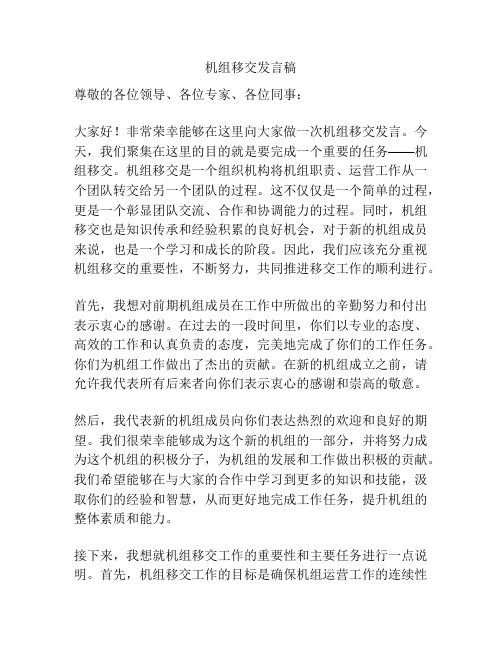 机组移交发言稿

尊敬的各位领导、各位专家、各位同事：

大家好！非常荣幸能够在这里向大家做一次机组移交发言。今天，我们聚集在这里的目的就是要完成一个重要的任务——机组移交。机组移交是一个组织机构将机组职责、运营工作从一个团队转交给另一个团队的过程。这不仅仅是一个简单的过程，更是一个彰显团队交流、合作和协调能力的过程。同时，机组移交也是知识传承和经验积累的良好机会，对于新的机组成员来说，也是一个学习和成长的阶段。因此，我们应该充分重视机组移交的重要性，不断努力，共同推进移交工作的顺利进行。

首先，我想对前期机组成员在工作中所做出的辛勤努力和付出表示衷心的感谢。在过去的一段时间里，你们以专业的态度、高效的工作和认真负责的态度，完美地完成了你们的工作任务。你们为机组工作做出了杰出的贡献。在新的机组成立之前，请允许我代表所有后来者向你们表示衷心的感谢和崇高的敬意。

然后，我代表新的机组成员向你们表达热烈的欢迎和良好的期望。我们很荣幸能够成为这个新的机组的一部分，并将努力成为这个机组的积极分子，为机组的发展和工作做出积极的贡献。我们希望能够在与大家的合作中学习到更多的知识和技能，汲取你们的经验和智慧，从而更好地完成工作任务，提升机组的整体素质和能力。

接下来，我想就机组移交工作的重要性和主要任务进行一点说明。首先，机组移交工作的目标是确保机组运营工作的连续性